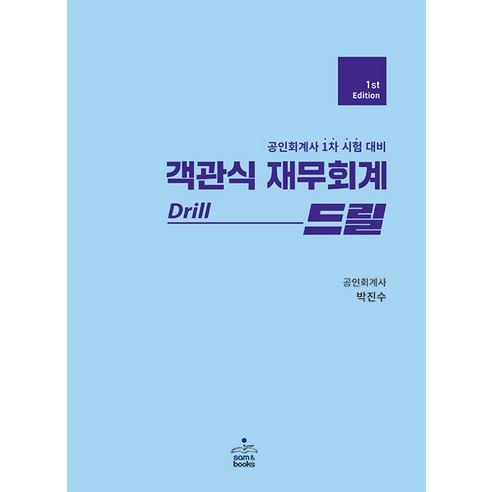 1st Edition

공인회계사 1차 시험 대비

객관식 재무회계

Drill 드릴

공인회계사
박진수

sam & books